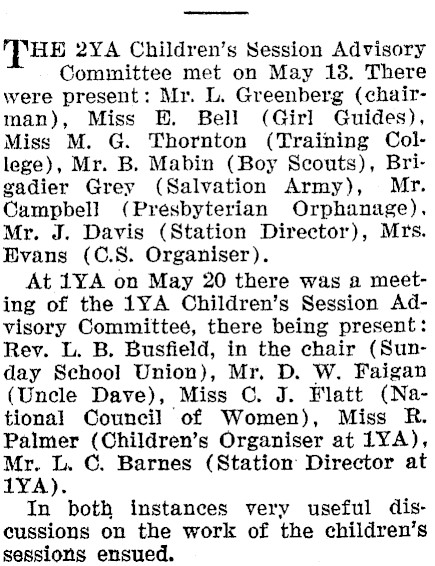 THE 2YA Children's Session Advisory Committee met on May 13. There were present: Mr. L. Greenberg (chairman), Miss E. Bell (Girl Guides), Miss M. G. Thornton (Training College), Mr. B. Mabin (Boy Scouts), Brigadier Grey (Salvation Army), Mr. Campbell (Presbyterian Orphanage), Mr. J. Davis (Station Director), Mrs. Evans (C.S. Organiser).

At 1YA on May 20 there was a meeting of the 1YA Children's Session Advisory Committee, there being present: Rev. L. B. Busfield, in the chair (Sunday School Union), Mr. D. W. Faigan (Uncle Dave), Miss C. J. Flatt (National Council of Women), Miss R. Palmer (Children's Organiser at 1YA), Mr. L. C. Barnes (Station Director at 1YA).

In both instances very useful discussions on the work of the children's sessions ensued.